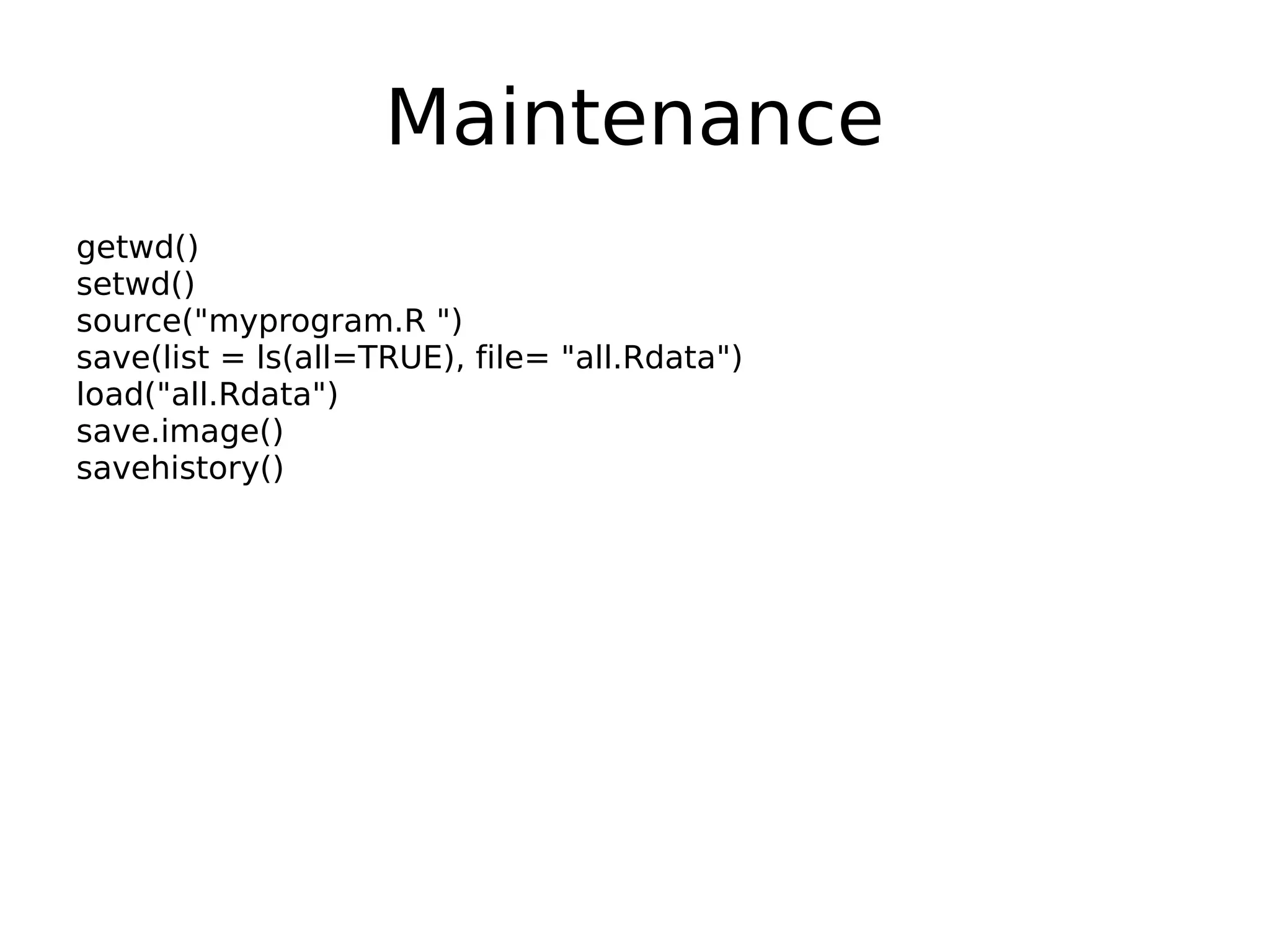 Maintenance

getwd()
setwd()
source("myprogram.R ")
save(list = ls(all=TRUE), file= "all.Rdata")
load("all.Rdata")
save.image()
savehistory()